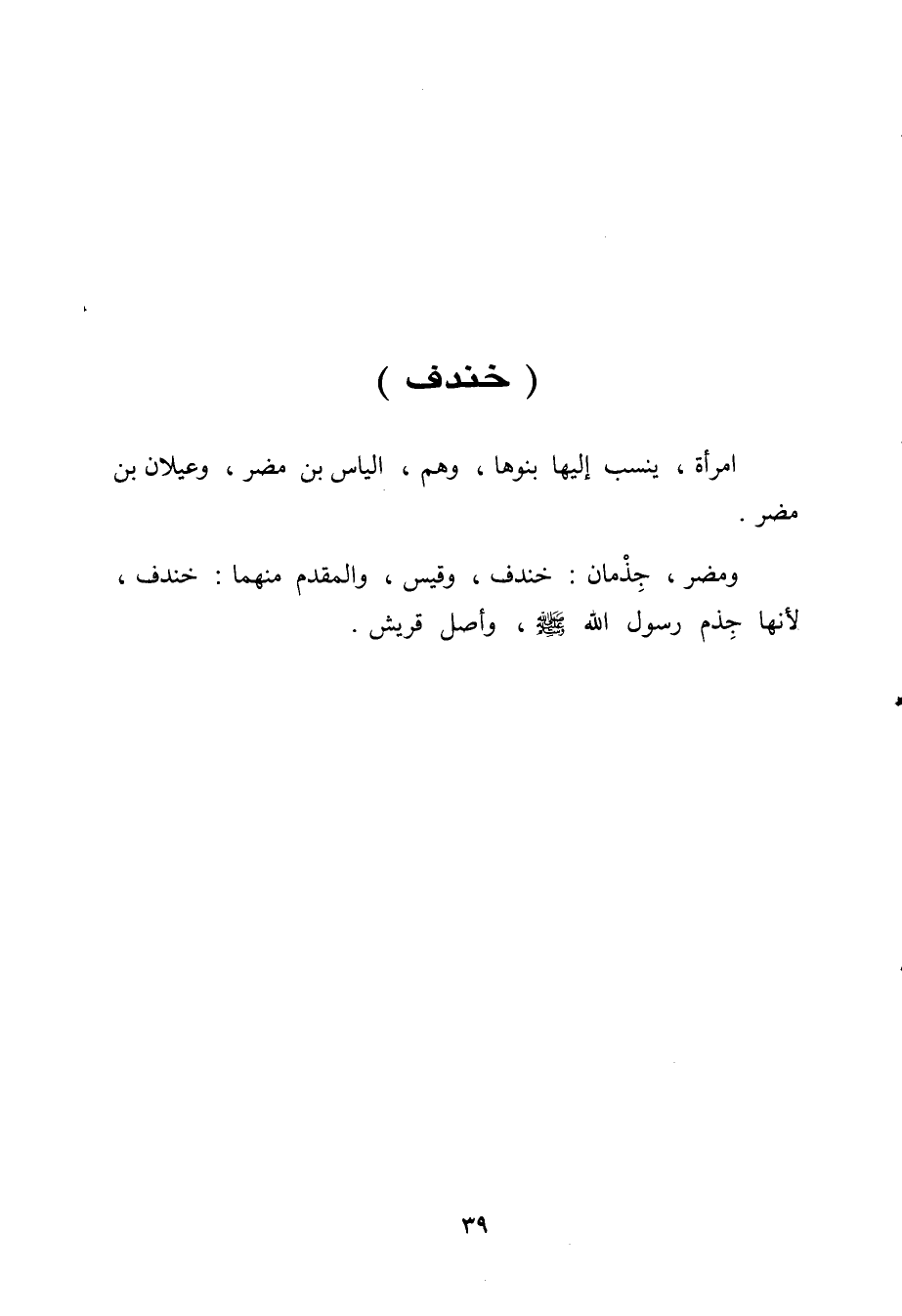 ( خندف )

امرأة ، ينسب إليها بنوها ، وهم ، الياس بن مضر ، وعيلان بن مضر .

ومضر ، جِذْمان : خندف ، وقيس ، والمقدم منهما : خندف ، لأنها جِذم رسول الله ﷺ ، وأصل قريش .

٣٩